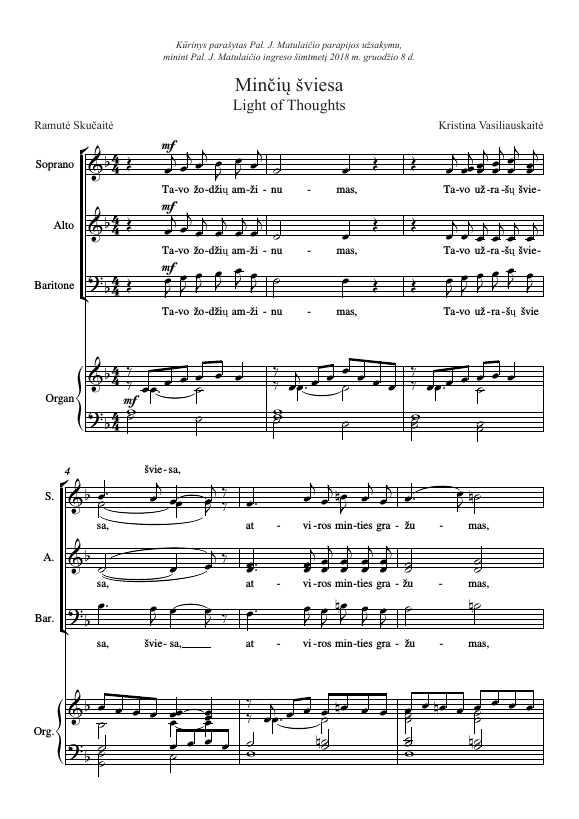 Kūrinys parašytas Pal. J. Matulaičio parapijos užsakymu, minint Pal. J. Matulaičio ingreso šimtmetį 2018 m. gruodžio 8 d.

Minčių šviesa
Light of Thoughts

Ramutė Skučaitė

Kristina Vasiliauskaitė

Soprano
mf
Ta-vo žo-džių am-ži - nu - mas, Ta-vo už-ra-šų švie-

Alto
mf
Ta-vo žo-džių am-ži - nu - mas, Ta-vo už-ra-šų švie-

Baritone
mf
Ta-vo žo-džių am-ži - nu - mas, Ta-vo už-ra-šų švie

Organ
mf

4
S.
švie-sa,
sa, at - vi-ros min-ties gra - žu - mas,

A.
sa, at - vi-ros min-ties gra - žu - mas,

Bar.
sa, švie-sa, at - vi-ros min-ties gra - žu - mas,

Org.